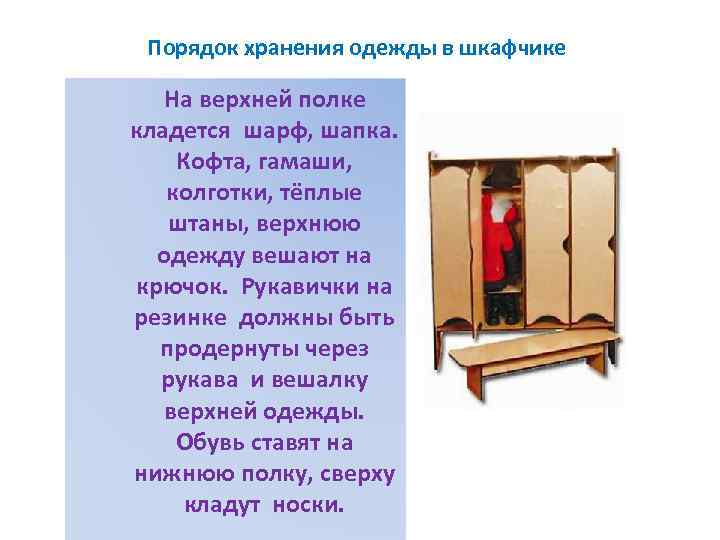 Порядок хранения одежды в шкафчике

На верхней полке кладется шарф, шапка. Кофта, гамаши, колготки, тёплые штаны, верхнюю одежду вешают на крючок. Рукавички на резинке должны быть продернуты через рукава и вешалку верхней одежды. Обувь ставят на нижнюю полку, сверху кладут носки.